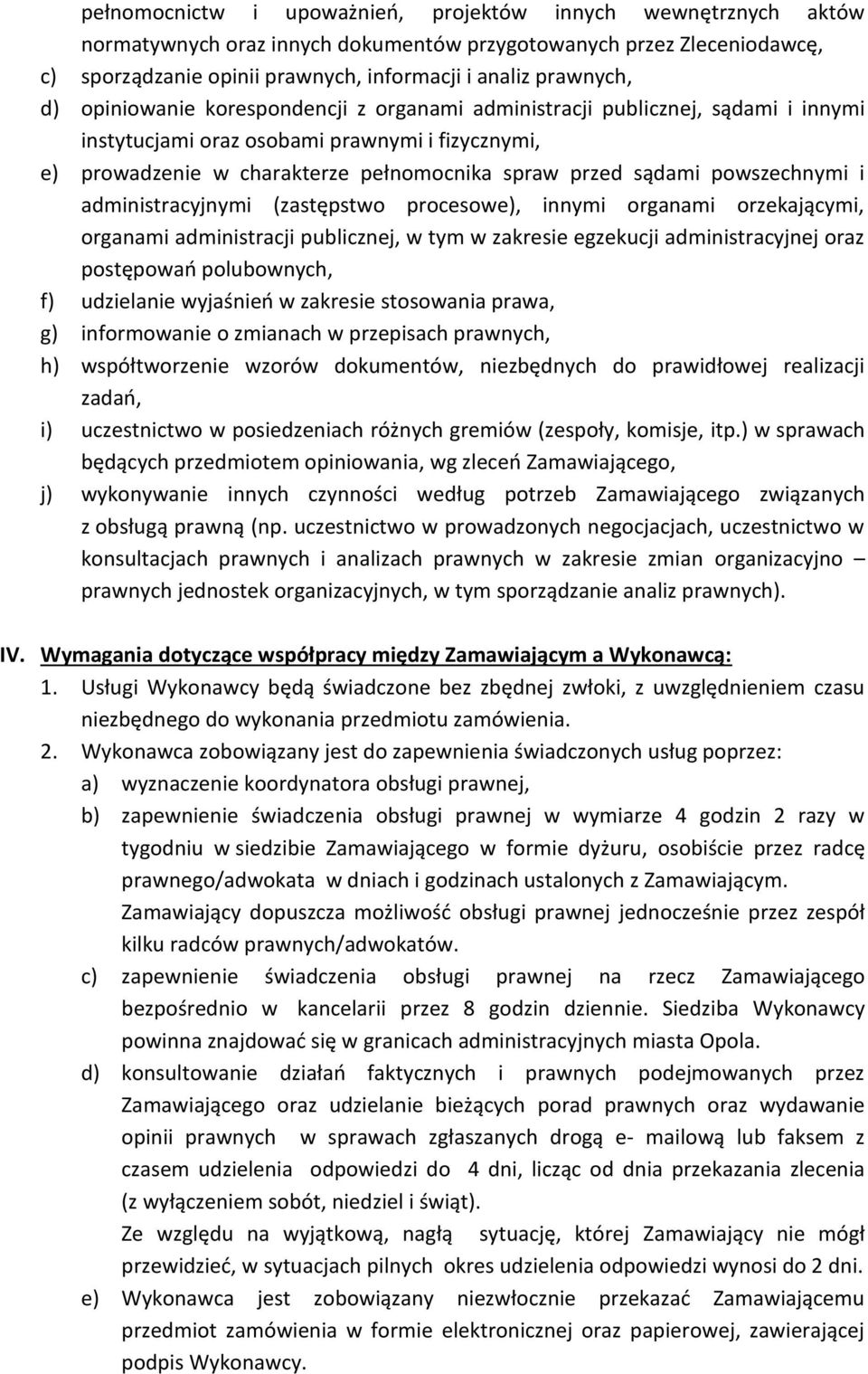 pełnomocnictw i upoważnień, projektów innych wewnętrznych aktów normatywnych oraz innych dokumentów przygotowanych przez Zleceniodawcę,
c) sporządzanie opinii prawnych, informacji i analiz prawnych,
d) opiniowanie korespondencji z organami administracji publicznej, sądami i innymi instytucjami oraz osobami prawnymi i fizycznymi,
e) prowadzenie w charakterze pełnomocnika spraw przed sądami powszechnymi i administracyjnymi (zastępstwo procesowe), innymi organami orzekającymi, organami administracji publicznej, w tym w zakresie egzekucji administracyjnej oraz postępowań polubownych,
f) udzielanie wyjaśnień w zakresie stosowania prawa,
g) informowanie o zmianach w przepisach prawnych,
h) współtworzenie wzorów dokumentów, niezbędnych do prawidłowej realizacji zadań,
i) uczestnictwo w posiedzeniach różnych gremiów (zespoły, komisje, itp.) w sprawach będących przedmiotem opiniowania, wg zleceń Zamawiającego,
j) wykonywanie innych czynności według potrzeb Zamawiającego związanych z obsługą prawną (np. uczestnictwo w prowadzonych negocjacjach, uczestnictwo w konsultacjach prawnych i analizach prawnych w zakresie zmian organizacyjno – prawnych jednostek organizacyjnych, w tym sporządzanie analiz prawnych).

IV. Wymagania dotyczące współpracy między Zamawiającym a Wykonawcą:
1. Usługi Wykonawcy będą świadczone bez zbędnej zwłoki, z uwzględnieniem czasu niezbędnego do wykonania przedmiotu zamówienia.
2. Wykonawca zobowiązany jest do zapewnienia świadczonych usług poprzez:
a) wyznaczenie koordynatora obsługi prawnej,
b) zapewnienie świadczenia obsługi prawnej w wymiarze 4 godzin 2 razy w tygodniu w siedzibie Zamawiającego w formie dyżuru, osobiście przez radcę prawnego/adwokata w dniach i godzinach ustalonych z Zamawiającym.
Zamawiający dopuszcza możliwość obsługi prawnej jednocześnie przez zespół kilku radców prawnych/adwokatów.
c) zapewnienie świadczenia obsługi prawnej na rzecz Zamawiającego bezpośrednio w kancelarii przez 8 godzin dziennie. Siedziba Wykonawcy powinna znajdować się w granicach administracyjnych miasta Opola.
d) konsultowanie działań faktycznych i prawnych podejmowanych przez Zamawiającego oraz udzielanie bieżących porad prawnych oraz wydawanie opinii prawnych w sprawach zgłaszanych drogą e- mailową lub faksem z czasem udzielenia odpowiedzi do 4 dni, licząc od dnia przekazania zlecenia (z wyłączeniem sobót, niedziel i świąt).
Ze względu na wyjątkową, nagłą sytuację, której Zamawiający nie mógł przewidzieć, w sytuacjach pilnych okres udzielenia odpowiedzi wynosi do 2 dni.
e) Wykonawca jest zobowiązany niezwłocznie przekazać Zamawiającemu przedmiot zamówienia w formie elektronicznej oraz papierowej, zawierającej podpis Wykonawcy.